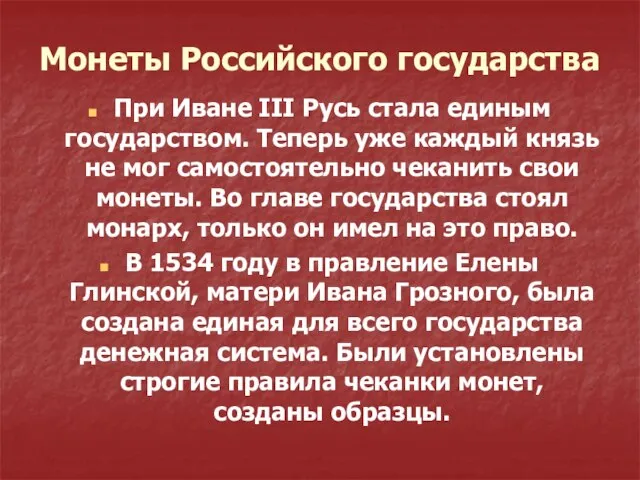 Монеты Российского государства

При Иване III Русь стала единым государством. Теперь уже каждый князь не мог самостоятельно чеканить свои монеты. Во главе государства стоял монарх, только он имел на это право.

В 1534 году в правление Елены Глинской, матери Ивана Грозного, была создана единая для всего государства денежная система. Были установлены строгие правила чеканки монет, созданы образцы.